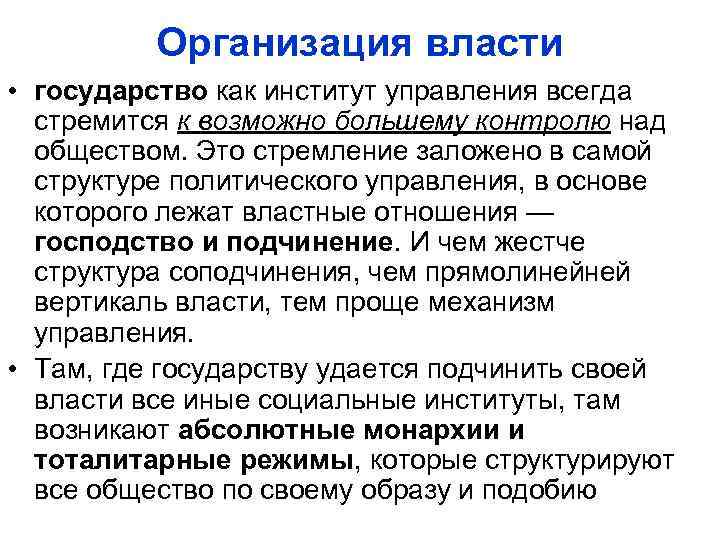 Организация власти

• государство как институт управления всегда стремится к возможно большему контролю над обществом. Это стремление заложено в самой структуре политического управления, в основе которого лежат властные отношения — господство и подчинение. И чем жестче структура соподчинения, чем прямолинейней вертикаль власти, тем проще механизм управления.

• Там, где государству удается подчинить своей власти все иные социальные институты, там возникают абсолютные монархии и тоталитарные режимы, которые структурируют все общество по своему образу и подобию